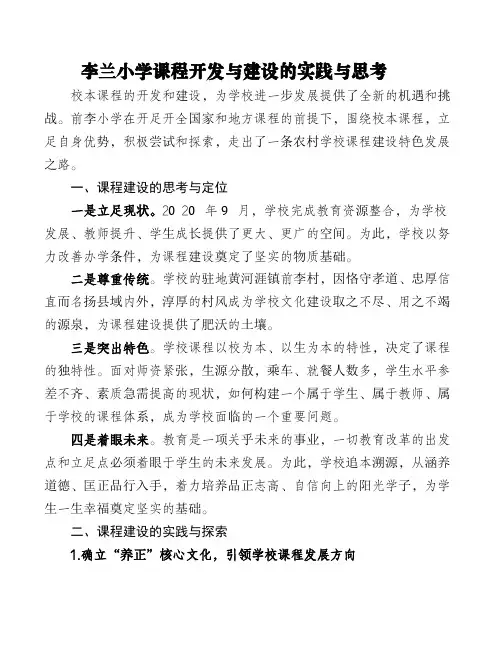 李兰小学课程开发与建设的实践与思考

校本课程的开发和建设，为学校进一步发展提供了全新的机遇和挑战。前李小学在开足开全国家和地方课程的前提下，围绕校本课程，立足自身优势，积极尝试和探索，走出了一条农村学校课程建设特色发展之路。

一、课程建设的思考与定位

一是立足现状。20 20 年 9 月，学校完成教育资源整合，为学校发展、教师提升、学生成长提供了更大、更广的空间。为此，学校以努力改善办学条件，为课程建设奠定了坚实的物质基础。

二是尊重传统。学校的驻地黄河涯镇前李村，因恪守孝道、忠厚信直而名扬县域内外，淳厚的村风成为学校文化建设取之不尽、用之不竭的源泉，为课程建设提供了肥沃的土壤。

三是突出特色。学校课程以校为本、以生为本的特性，决定了课程的独特性。面对师资紧张，生源分散，乘车、就餐人数多，学生水平参差不齐、素质急需提高的现状，如何构建一个属于学生、属于教师、属于学校的课程体系，成为学校面临的一个重要问题。

四是着眼未来。教育是一项关乎未来的事业，一切教育改革的出发点和立足点必须着眼于学生的未来发展。为此，学校追本溯源，从涵养道德、匡正品行入手，着力培养品正志高、自信向上的阳光学子，为学生一生幸福奠定坚实的基础。

二、课程建设的实践与探索

1.确立“养正”核心文化，引领学校课程发展方向